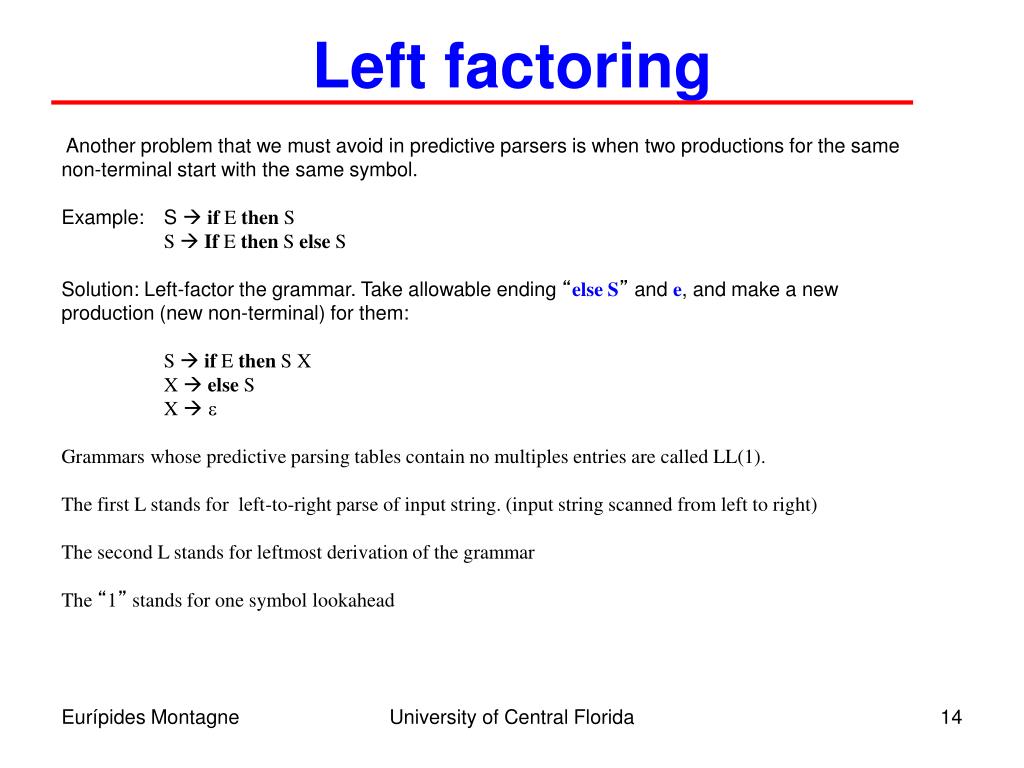 Left factoring

Another problem that we must avoid in predictive parsers is when two productions for the same non-terminal start with the same symbol.

Example: S → if E then S
S → If E then S else S

Solution: Left-factor the grammar. Take allowable ending "else S" and e, and make a new production (new non-terminal) for them:

S → if E then S X
X → else S
X → ε

Grammars whose predictive parsing tables contain no multiples entries are called LL(1).

The first L stands for left-to-right parse of input string. (input string scanned from left to right)

The second L stands for leftmost derivation of the grammar

The "1" stands for one symbol lookahead

Eurípides Montagne University of Central Florida 14